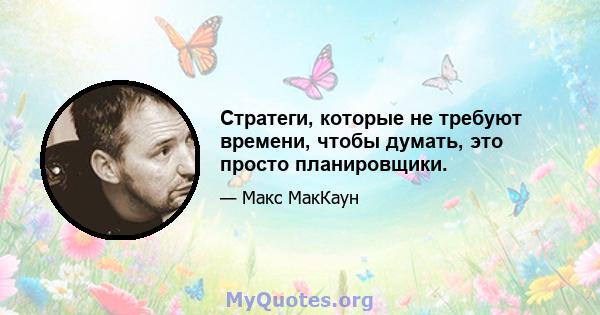 Стратеги, которые не требуют времени, чтобы думать, это просто планировщики.

— Макс МакКаун

MyQuotes.org